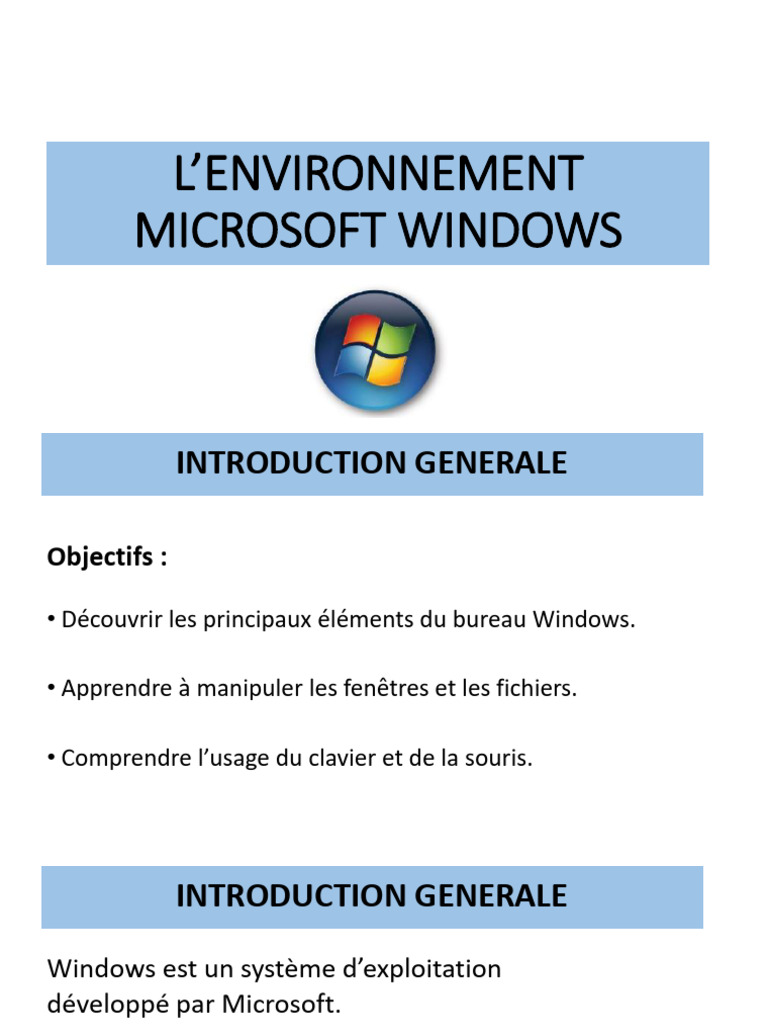 L'ENVIRONNEMENT MICROSOFT WINDOWS

INTRODUCTION GENERALE

Objectifs :

• Découvrir les principaux éléments du bureau Windows.

• Apprendre à manipuler les fenêtres et les fichiers.

• Comprendre l'usage du clavier et de la souris.

INTRODUCTION GENERALE

Windows est un système d'exploitation développé par Microsoft.